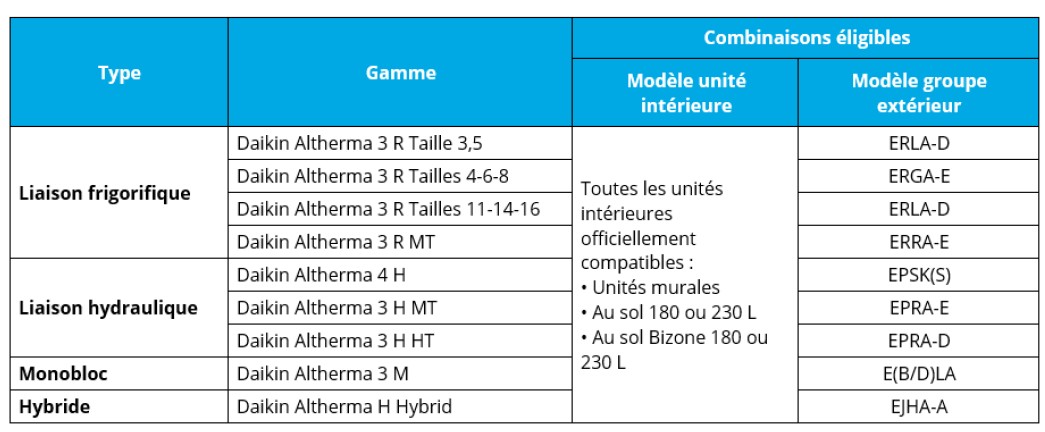 | Type | Gamme | Combinaisons éligibles | |
|---|---|---|---|
| | | Modèle unité intérieure | Modèle groupe extérieur |
| Liaison frigorifique | Daikin Altherma 3 R Taille 3,5 | Toutes les unités intérieures officiellement compatibles : • Unités murales • Au sol 180 ou 230 L • Au sol Bizone 180 ou 230 L | ERLA-D |
| | Daikin Altherma 3 R Tailles 4-6-8 | | ERGA-E |
| | Daikin Altherma 3 R Tailles 11-14-16 | | ERLA-D |
| | Daikin Altherma 3 R MT | | ERRA-E |
| Liaison hydraulique | Daikin Altherma 4 H | | EPSK(S) |
| | Daikin Altherma 3 H MT | | EPRA-E |
| | Daikin Altherma 3 H HT | | EPRA-D |
| Monobloc | Daikin Altherma 3 M | | E(B/D)LA |
| Hybride | Daikin Altherma H Hybrid | | EJHA-A |